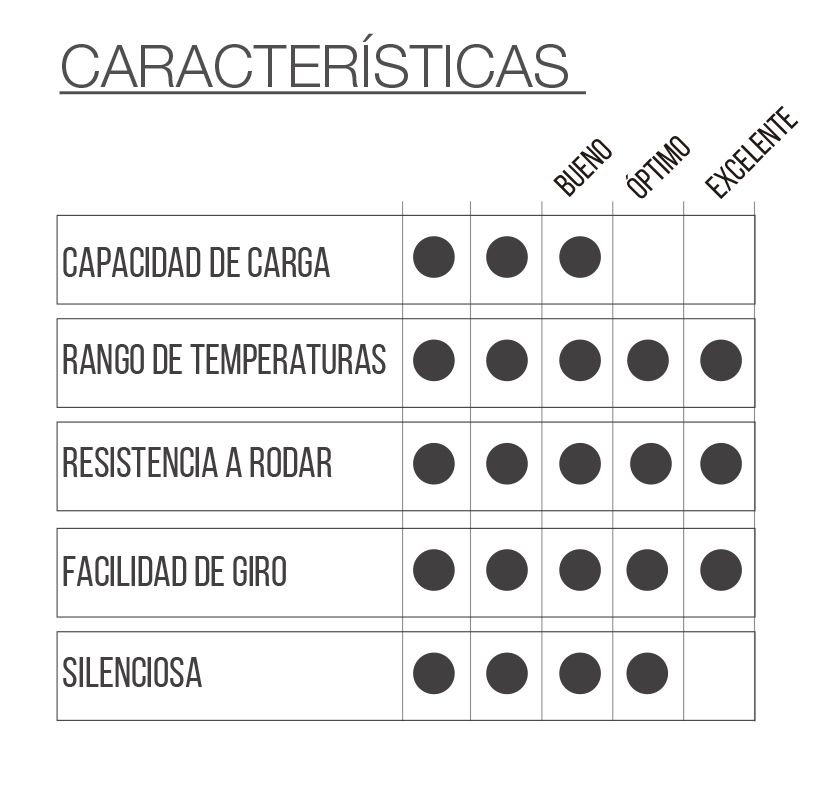 CARACTERÍSTICAS

|  |  |  | BUENO | ÓPTIMO | EXCELENTE |
|---|---|---|---|---|---|
| CAPACIDAD DE CARGA | ● | ● | ● |  |  |
| RANGO DE TEMPERATURAS | ● | ● | ● | ● | ● |
| RESISTENCIA A RODAR | ● | ● | ● | ● | ● |
| FACILIDAD DE GIRO | ● | ● | ● | ● | ● |
| SILENCIOSA | ● | ● | ● | ● |  |